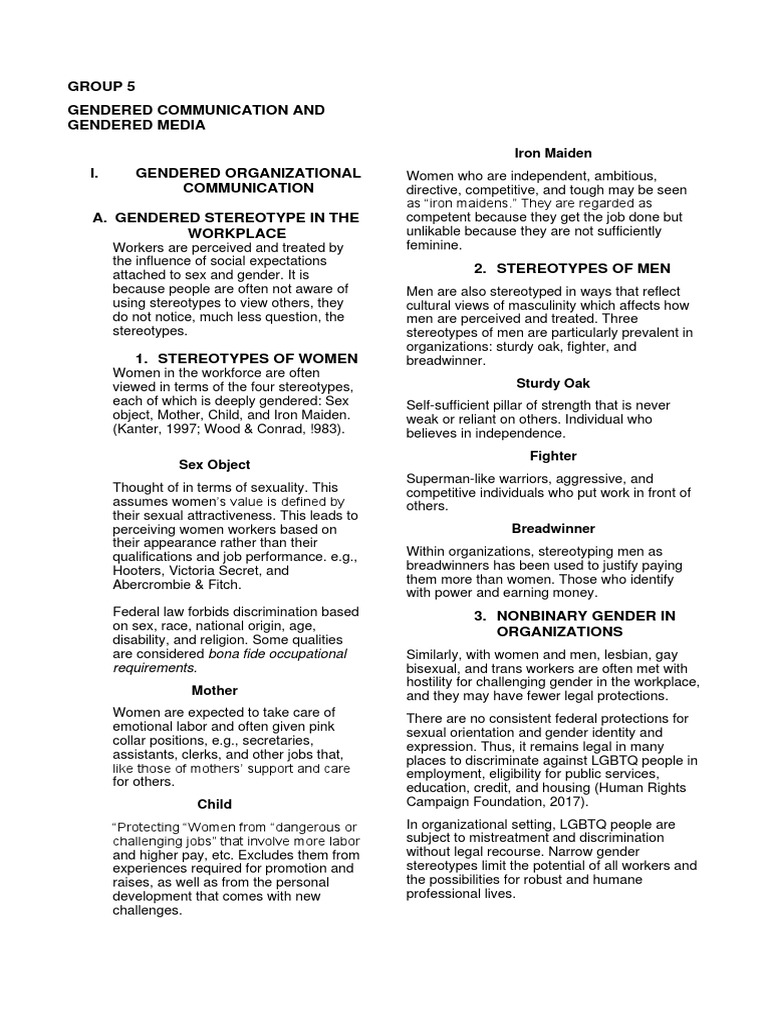 GROUP 5

GENDERED COMMUNICATION AND GENDERED MEDIA

I. GENDERED ORGANIZATIONAL COMMUNICATION

A. GENDERED STEREOTYPE IN THE WORKPLACE

Workers are perceived and treated by the influence of social expectations attached to sex and gender. It is because people are often not aware of using stereotypes to view others, they do not notice, much less question, the stereotypes.

1. STEREOTYPES OF WOMEN

Women in the workforce are often viewed in terms of the four stereotypes, each of which is deeply gendered: Sex object, Mother, Child, and Iron Maiden. (Kanter, 1997; Wood & Conrad, !983).

Sex Object

Thought of in terms of sexuality. This assumes women's value is defined by their sexual attractiveness. This leads to perceiving women workers based on their appearance rather than their qualifications and job performance. e.g., Hooters, Victoria Secret, and Abercrombie & Fitch.

Federal law forbids discrimination based on sex, race, national origin, age, disability, and religion. Some qualities are considered bona fide occupational requirements.

Mother

Women are expected to take care of emotional labor and often given pink collar positions, e.g., secretaries, assistants, clerks, and other jobs that, like those of mothers' support and care for others.

Child

"Protecting "Women from "dangerous or challenging jobs" that involve more labor and higher pay, etc. Excludes them from experiences required for promotion and raises, as well as from the personal development that comes with new challenges.

Iron Maiden

Women who are independent, ambitious, directive, competitive, and tough may be seen as "iron maidens." They are regarded as competent because they get the job done but unlikable because they are not sufficiently feminine.

2. STEREOTYPES OF MEN

Men are also stereotyped in ways that reflect cultural views of masculinity which affects how men are perceived and treated. Three stereotypes of men are particularly prevalent in organizations: sturdy oak, fighter, and breadwinner.

Sturdy Oak

Self-sufficient pillar of strength that is never weak or reliant on others. Individual who believes in independence.

Fighter

Superman-like warriors, aggressive, and competitive individuals who put work in front of others.

Breadwinner

Within organizations, stereotyping men as breadwinners has been used to justify paying them more than women. Those who identify with power and earning money.

3. NONBINARY GENDER IN ORGANIZATIONS

Similarly, with women and men, lesbian, gay bisexual, and trans workers are often met with hostility for challenging gender in the workplace, and they may have fewer legal protections.

There are no consistent federal protections for sexual orientation and gender identity and expression. Thus, it remains legal in many places to discriminate against LGBTQ people in employment, eligibility for public services, education, credit, and housing (Human Rights Campaign Foundation, 2017).

In organizational setting, LGBTQ people are subject to mistreatment and discrimination without legal recourse. Narrow gender stereotypes limit the potential of all workers and the possibilities for robust and humane professional lives.